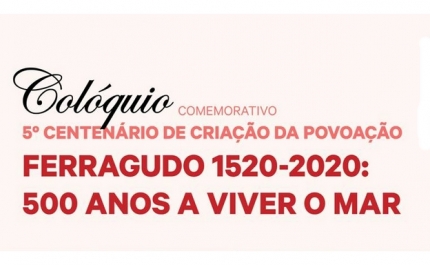 Colóquio COMEMORATIVO
5º CENTENÁRIO DE CRIAÇÃO DA POVOAÇÃO
FERRAGUDO 1520-2020:
500 ANOS A VIVER O MAR